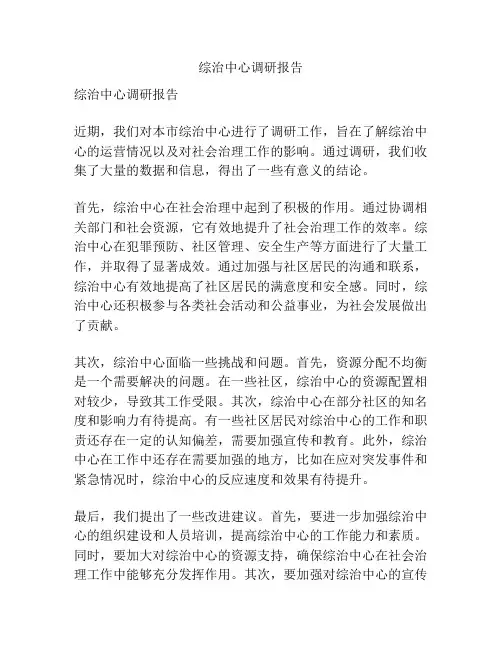 综治中心调研报告

综治中心调研报告

近期，我们对本市综治中心进行了调研工作，旨在了解综治中心的运营情况以及对社会治理工作的影响。通过调研，我们收集了大量的数据和信息，得出了一些有意义的结论。

首先，综治中心在社会治理中起到了积极的作用。通过协调相关部门和社会资源，它有效地提升了社会治理工作的效率。综治中心在犯罪预防、社区管理、安全生产等方面进行了大量工作，并取得了显著成效。通过加强与社区居民的沟通和联系，综治中心有效地提高了社区居民的满意度和安全感。同时，综治中心还积极参与各类社会活动和公益事业，为社会发展做出了贡献。

其次，综治中心面临一些挑战和问题。首先，资源分配不均衡是一个需要解决的问题。在一些社区，综治中心的资源配置相对较少，导致其工作受限。其次，综治中心在部分社区的知名度和影响力有待提高。有一些社区居民对综治中心的工作和职责还存在一定的认知偏差，需要加强宣传和教育。此外，综治中心在工作中还存在需要加强的地方，比如在应对突发事件和紧急情况时，综治中心的反应速度和效果有待提升。

最后，我们提出了一些改进建议。首先，要进一步加强综治中心的组织建设和人员培训，提高综治中心的工作能力和素质。同时，要加大对综治中心的资源支持，确保综治中心在社会治理工作中能够充分发挥作用。其次，要加强对综治中心的宣传